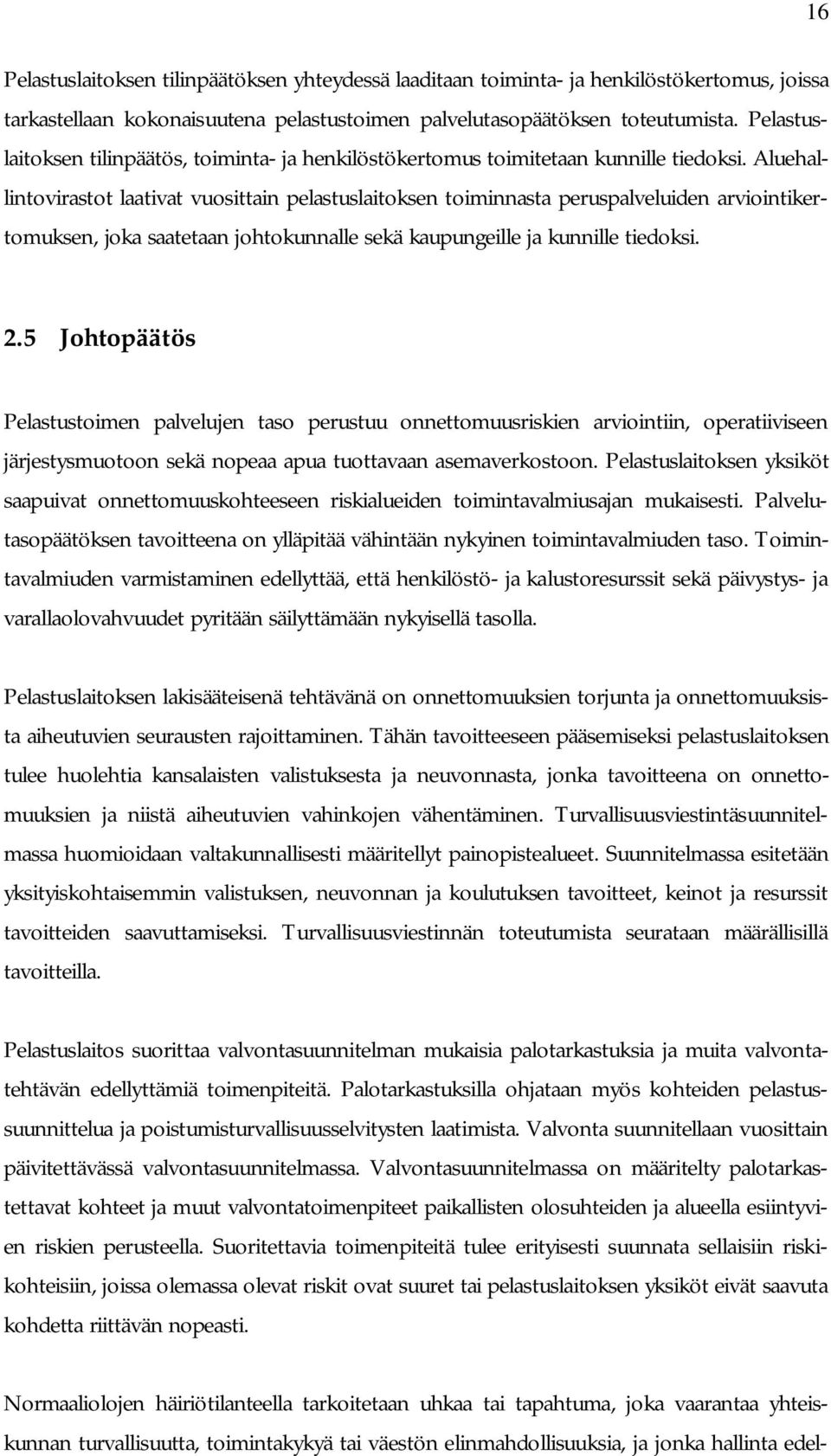 16

Pelastuslaitoksen tilinpäätöksen yhteydessä laaditaan toiminta- ja henkilöstökertomus, joissa tarkastellaan kokonaisuutena pelastustoimen palvelutasopäätöksen toteutumista. Pelastuslaitoksen tilinpäätös, toiminta- ja henkilöstökertomus toimitetaan kunnille tiedoksi. Aluehallintovirastot laativat vuosittain pelastuslaitoksen toiminnasta peruspalveluiden arviointikertomuksen, joka saatetaan johtokunnalle sekä kaupungeille ja kunnille tiedoksi.

2.5 Johtopäätös

Pelastustoimen palvelujen taso perustuu onnettomuusriskien arviointiin, operatiiviseen järjestysmuotoon sekä nopeaa apua tuottavaan asemaverkostoon. Pelastuslaitoksen yksiköt saapuivat onnettomuuskohteeseen riskialueiden toimintavalmiusajan mukaisesti. Palvelutasopäätöksen tavoitteena on ylläpitää vähintään nykyinen toimintavalmiuden taso. Toimintavalmiuden varmistaminen edellyttää, että henkilöstö- ja kalustoresurssit sekä päivystys- ja varallaolovahvuudet pyritään säilyttämään nykyisellä tasolla.

Pelastuslaitoksen lakisääteisenä tehtävänä on onnettomuuksien torjunta ja onnettomuuksista aiheutuvien seurausten rajoittaminen. Tähän tavoitteeseen pääsemiseksi pelastuslaitoksen tulee huolehtia kansalaisten valistuksesta ja neuvonnasta, jonka tavoitteena on onnettomuuksien ja niistä aiheutuvien vahinkojen vähentäminen. Turvallisuusviestintäsuunnitelmassa huomioidaan valtakunnallisesti määritellyt painopistealueet. Suunnitelmassa esitetään yksityiskohtaisemmin valistuksen, neuvonnan ja koulutuksen tavoitteet, keinot ja resurssit tavoitteiden saavuttamiseksi. Turvallisuusviestinnän toteutumista seurataan määrällisillä tavoitteilla.

Pelastuslaitos suorittaa valvontasuunnitelman mukaisia palotarkastuksia ja muita valvontatehtävän edellyttämiä toimenpiteitä. Palotarkastuksilla ohjataan myös kohteiden pelastussuunnittelua ja poistumisturvallisuusselvitysten laatimista. Valvonta suunnitellaan vuosittain päivitettävässä valvontasuunnitelmassa. Valvontasuunnitelmassa on määritelty palotarkastettavat kohteet ja muut valvontatoimenpiteet paikallisten olosuhteiden ja alueella esiintyvien riskien perusteella. Suoritettavia toimenpiteitä tulee erityisesti suunnata sellaisiin riskikohteisiin, joissa olemassa olevat riskit ovat suuret tai pelastuslaitoksen yksiköt eivät saavuta kohdetta riittävän nopeasti.

Normaaliolojen häiriötilanteella tarkoitetaan uhkaa tai tapahtuma, joka vaarantaa yhteiskunnan turvallisuutta, toimintakykyä tai väestön elinmahdollisuuksia, ja jonka hallinta edel-